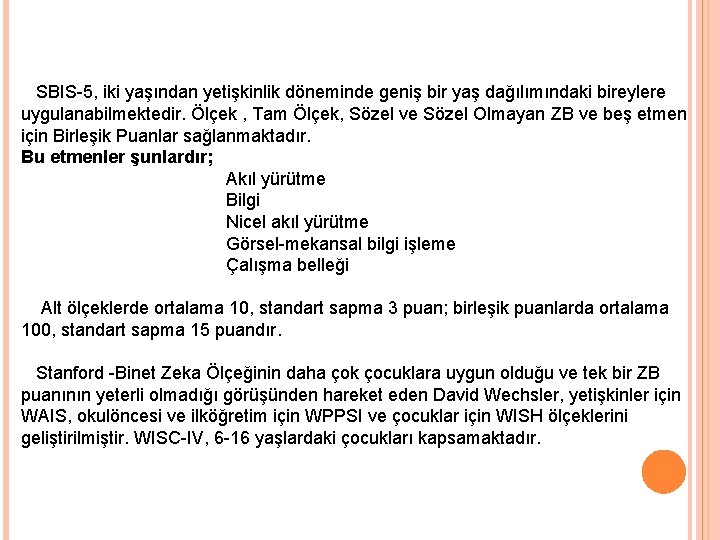 SBIS-5, iki yaşından yetişkinlik döneminde geniş bir yaş dağılımındaki bireylere uygulanabilmektedir. Ölçek , Tam Ölçek, Sözel ve Sözel Olmayan ZB ve beş etmen için Birleşik Puanlar sağlanmaktadır.
Bu etmenler şunlardır;
Akıl yürütme
Bilgi
Nicel akıl yürütme
Görsel-mekansal bilgi işleme
Çalışma belleği

Alt ölçeklerde ortalama 10, standart sapma 3 puan; birleşik puanlarda ortalama 100, standart sapma 15 puandır.

Stanford -Binet Zeka Ölçeğinin daha çok çocuklara uygun olduğu ve tek bir ZB puanının yeterli olmadığı görüşünden hareket eden David Wechsler, yetişkinler için WAIS, okulöncesi ve ilköğretim için WPPSI ve çocuklar için WISH ölçeklerini geliştirilmiştir. WISC-IV, 6-16 yaşlardaki çocukları kapsamaktadır.